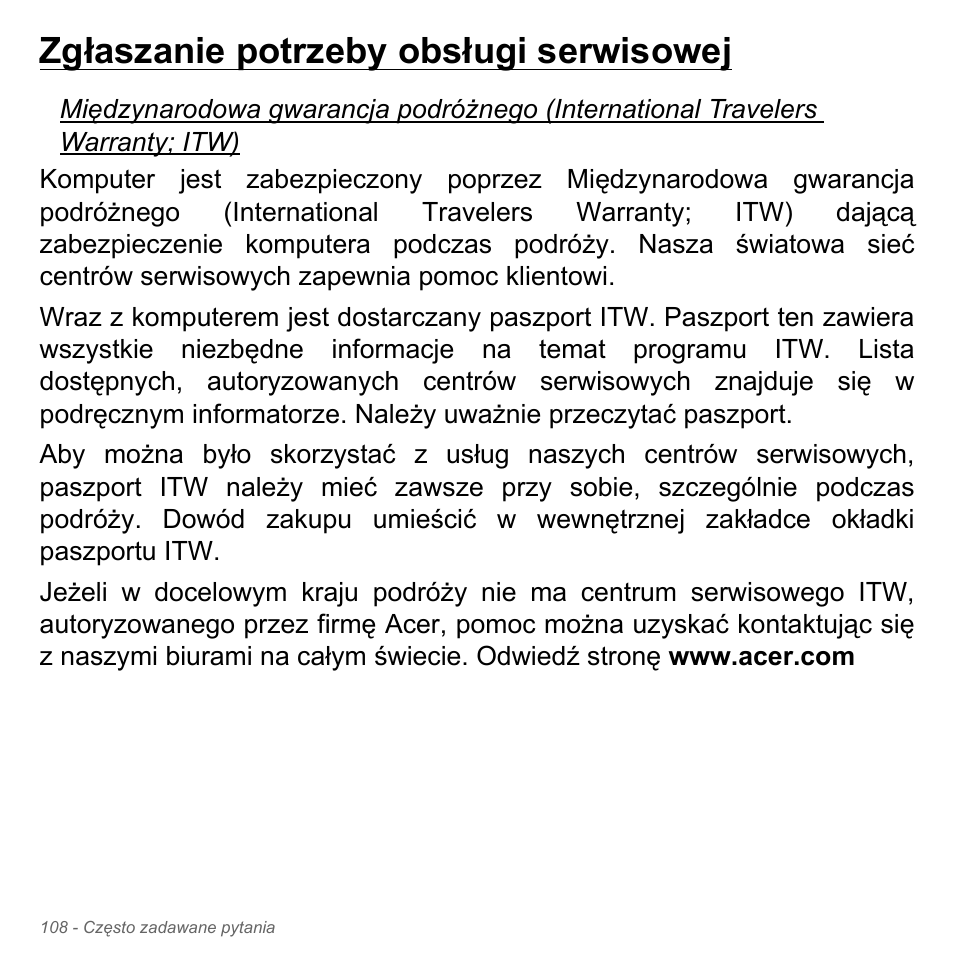 Zgłaszanie potrzeby obsługi serwisowej

Międzynarodowa gwarancja podróżnego (International Travelers Warranty; ITW)

Komputer jest zabezpieczony poprzez Międzynarodowa gwarancja podróżnego (International Travelers Warranty; ITW) dającą zabezpieczenie komputera podczas podróży. Nasza światowa sieć centrów serwisowych zapewnia pomoc klientowi.

Wraz z komputerem jest dostarczany paszport ITW. Paszport ten zawiera wszystkie niezbędne informacje na temat programu ITW. Lista dostępnych, autoryzowanych centrów serwisowych znajduje się w podręcznym informatorze. Należy uważnie przeczytać paszport.

Aby można było skorzystać z usług naszych centrów serwisowych, paszport ITW należy mieć zawsze przy sobie, szczególnie podczas podróży. Dowód zakupu umieścić w wewnętrznej zakładce okładki paszportu ITW.

Jeżeli w docelowym kraju podróży nie ma centrum serwisowego ITW, autoryzowanego przez firmę Acer, pomoc można uzyskać kontaktując się z naszymi biurami na całym świecie. Odwiedź stronę www.acer.com

108 - Często zadawane pytania